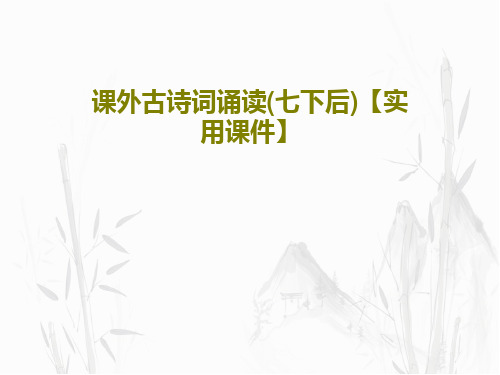 课外古诗词诵读(七下后)【实用课件】